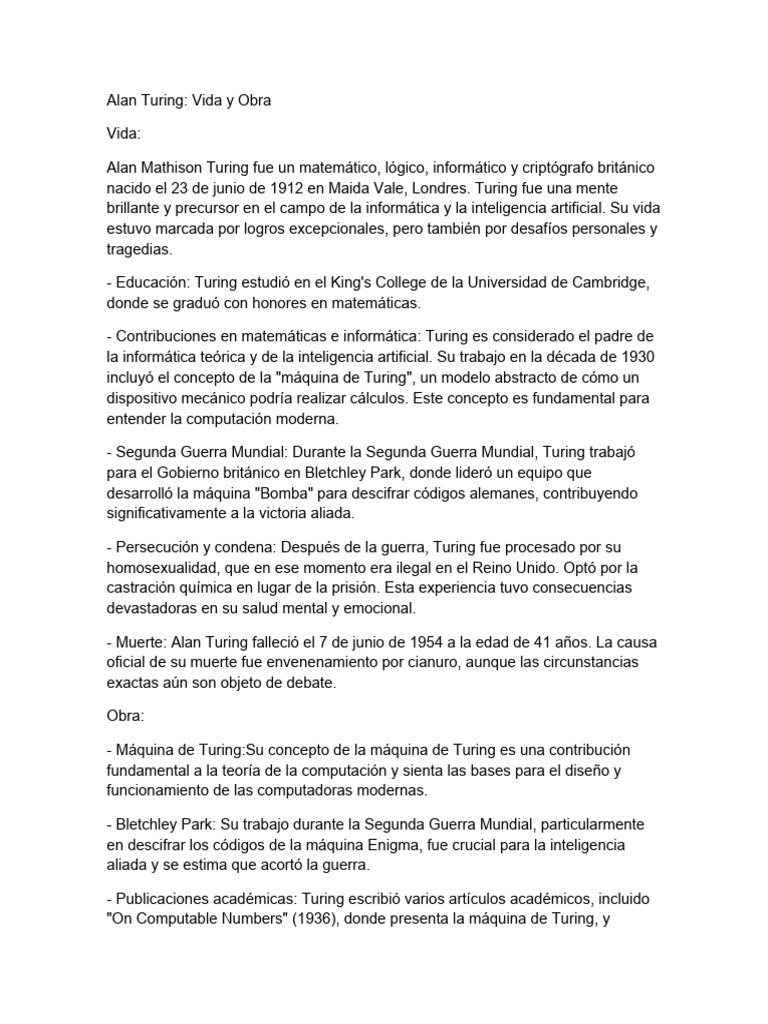 Alan Turing: Vida y Obra

Vida:

Alan Mathison Turing fue un matemático, lógico, informático y criptógrafo británico nacido el 23 de junio de 1912 en Maida Vale, Londres. Turing fue una mente brillante y precursor en el campo de la informática y la inteligencia artificial. Su vida estuvo marcada por logros excepcionales, pero también por desafíos personales y tragedias.

- Educación: Turing estudió en el King's College de la Universidad de Cambridge, donde se graduó con honores en matemáticas.

- Contribuciones en matemáticas e informática: Turing es considerado el padre de la informática teórica y de la inteligencia artificial. Su trabajo en la década de 1930 incluyó el concepto de la "máquina de Turing", un modelo abstracto de cómo un dispositivo mecánico podría realizar cálculos. Este concepto es fundamental para entender la computación moderna.

- Segunda Guerra Mundial: Durante la Segunda Guerra Mundial, Turing trabajó para el Gobierno británico en Bletchley Park, donde lideró un equipo que desarrolló la máquina "Bomba" para descifrar códigos alemanes, contribuyendo significativamente a la victoria aliada.

- Persecución y condena: Después de la guerra, Turing fue procesado por su homosexualidad, que en ese momento era ilegal en el Reino Unido. Optó por la castración química en lugar de la prisión. Esta experiencia tuvo consecuencias devastadoras en su salud mental y emocional.

- Muerte: Alan Turing falleció el 7 de junio de 1954 a la edad de 41 años. La causa oficial de su muerte fue envenenamiento por cianuro, aunque las circunstancias exactas aún son objeto de debate.

Obra:

- Máquina de Turing:Su concepto de la máquina de Turing es una contribución fundamental a la teoría de la computación y sienta las bases para el diseño y funcionamiento de las computadoras modernas.

- Bletchley Park: Su trabajo durante la Segunda Guerra Mundial, particularmente en descifrar los códigos de la máquina Enigma, fue crucial para la inteligencia aliada y se estima que acortó la guerra.

- Publicaciones académicas: Turing escribió varios artículos académicos, incluido "On Computable Numbers" (1936), donde presenta la máquina de Turing, y